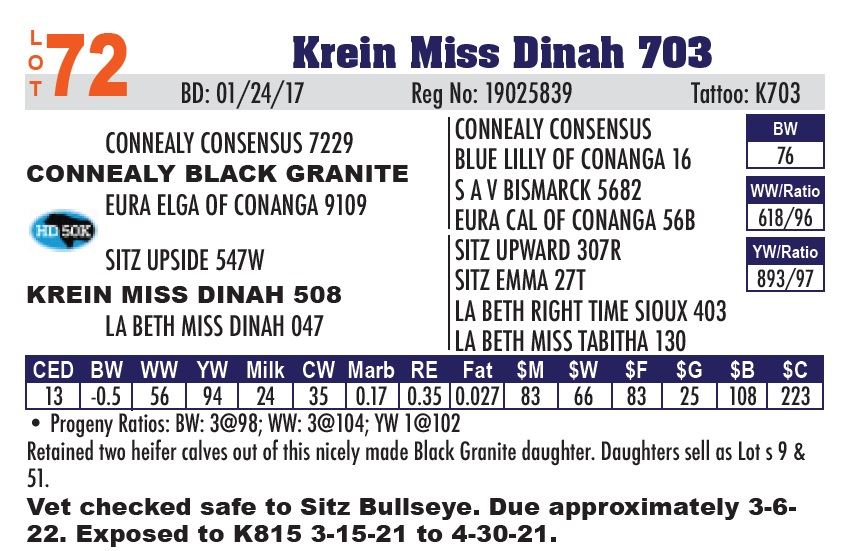 LOT 72

Krein Miss Dinah 703

BD: 01/24/17 Reg No: 19025839 Tattoo: K703

CONNEALY CONSENSUS 7229
CONNEALY BLACK GRANITE
EURA ELGA OF CONANGA 9109
HD 50K
SITZ UPSIDE 547W
KREIN MISS DINAH 508
LA BETH MISS DINAH 047

CONNEALY CONSENSUS
BLUE LILLY OF CONANGA 16
S A V BISMARCK 5682
EURA CAL OF CONANGA 56B
SITZ UPWARD 307R
SITZ EMMA 27T
LA BETH RIGHT TIME SIOUX 403
LA BETH MISS TABITHA 130

BW
76
WW/Ratio
618/96
YW/Ratio
893/97

| CED | BW | WW | YW | Milk | CW | Marb | RE | Fat | $M | $W | $F | $G | $B | $C |
|---|---|---|---|---|---|---|---|---|---|---|---|---|---|---|
| 13 | -0.5 | 56 | 94 | 24 | 35 | 0.17 | 0.35 | 0.027 | 83 | 66 | 83 | 25 | 108 | 223 |

• Progeny Ratios: BW: 3@98; WW: 3@104; YW 1@102

Retained two heifer calves out of this nicely made Black Granite daughter. Daughters sell as Lot s 9 & 51.

Vet checked safe to Sitz Bullseye. Due approximately 3-6-22. Exposed to K815 3-15-21 to 4-30-21.